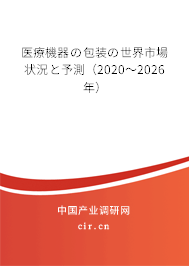 医療機器の包装の世界市場状況と予測（2020～2026年）

中国产业调研网

cir.cn